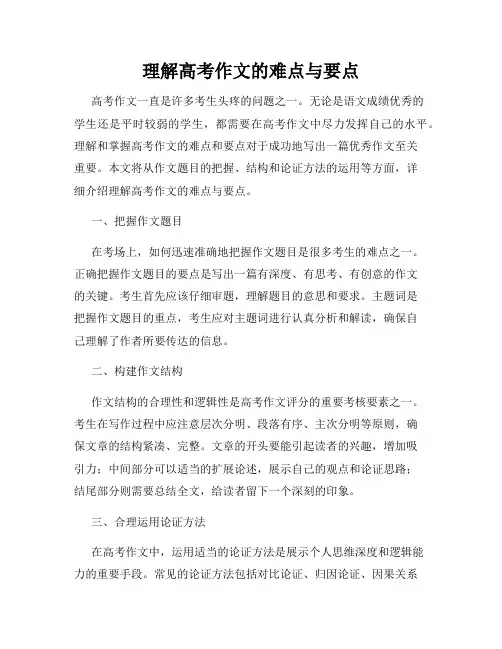 理解高考作文的难点与要点

高考作文一直是许多考生头疼的问题之一。无论是语文成绩优秀的学生还是平时较弱的学生，都需要在高考作文中尽力发挥自己的水平。理解和掌握高考作文的难点和要点对于成功地写出一篇优秀作文至关重要。本文将从作文题目的把握、结构和论证方法的运用等方面，详细介绍理解高考作文的难点与要点。

一、把握作文题目

在考场上，如何迅速准确地把握作文题目是很多考生的难点之一。正确把握作文题目的要点是写出一篇有深度、有思考、有创意的作文的关键。考生首先应该仔细审题，理解题目的意思和要求。主题词是把握作文题目的重点，考生应对主题词进行认真分析和解读，确保自己理解了作者所要传达的信息。

二、构建作文结构

作文结构的合理性和逻辑性是高考作文评分的重要考核要素之一。考生在写作过程中应注意层次分明、段落有序、主次分明等原则，确保文章的结构紧凑、完整。文章的开头要能引起读者的兴趣，增加吸引力；中间部分可以适当的扩展论述，展示自己的观点和论证思路；结尾部分则需要总结全文，给读者留下一个深刻的印象。

三、合理运用论证方法

在高考作文中，运用适当的论证方法是展示个人思维深度和逻辑能力的重要手段。常见的论证方法包括对比论证、归因论证、因果关系